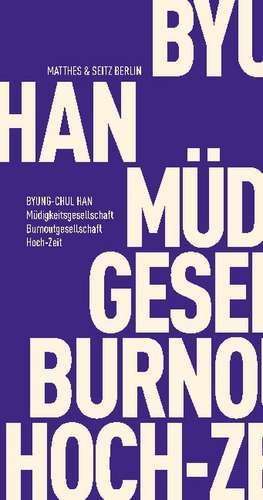 BYU
MATTHES & SEITZ BERLIN
HAN
MÜD
BYUNG-CHUL HAN
Müdigkeitsgesellschaft
Burnoutgesellschaft
Hoch-Zeit
GESE
BURNO
HOCH-ZE